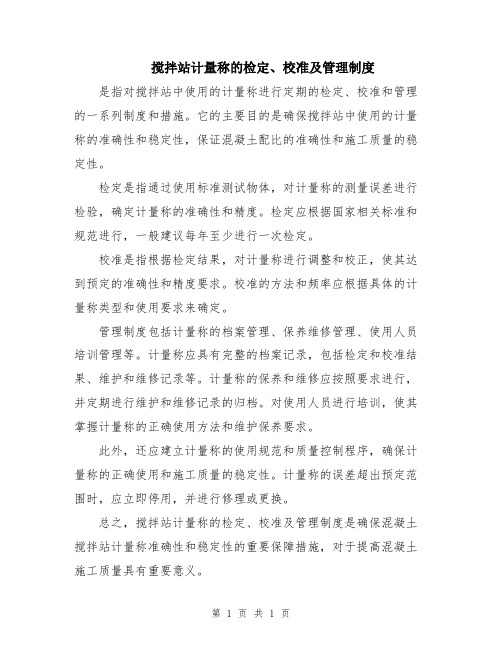 搅拌站计量称的检定、校准及管理制度

是指对搅拌站中使用的计量称进行定期的检定、校准和管理的一系列制度和措施。它的主要目的是确保搅拌站中使用的计量称的准确性和稳定性，保证混凝土配比的准确性和施工质量的稳定性。

检定是指通过使用标准测试物体，对计量称的测量误差进行检验，确定计量称的准确性和精度。检定应根据国家相关标准和规范进行，一般建议每年至少进行一次检定。

校准是指根据检定结果，对计量称进行调整和校正，使其达到预定的准确性和精度要求。校准的方法和频率应根据具体的计量称类型和使用要求来确定。

管理制度包括计量称的档案管理、保养维修管理、使用人员培训管理等。计量称应具有完整的档案记录，包括检定和校准结果、维护和维修记录等。计量称的保养和维修应按照要求进行，并定期进行维护和维修记录的归档。对使用人员进行培训，使其掌握计量称的正确使用方法和维护保养要求。

此外，还应建立计量称的使用规范和质量控制程序，确保计量称的正确使用和施工质量的稳定性。计量称的误差超出预定范围时，应立即停用，并进行修理或更换。

总之，搅拌站计量称的检定、校准及管理制度是确保混凝土搅拌站计量称准确性和稳定性的重要保障措施，对于提高混凝土施工质量具有重要意义。

第 1 页 共 1 页